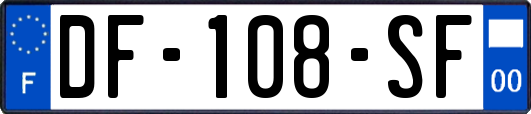 F
DF-108-SF
00